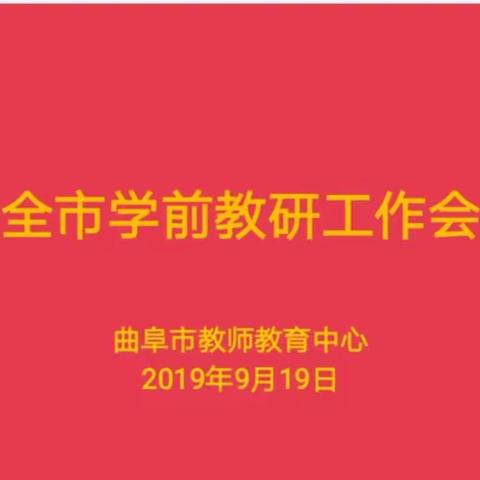 全市学前教研工作会

曲阜市教师教育中心
2019年9月19日